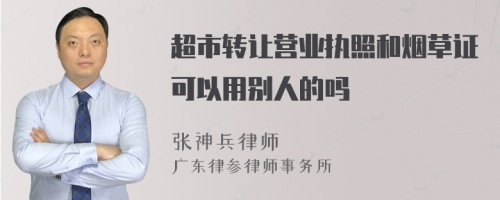 超市转让营业执照和烟草证可以用别人的吗

张神兵律师
广东律参律师事务所